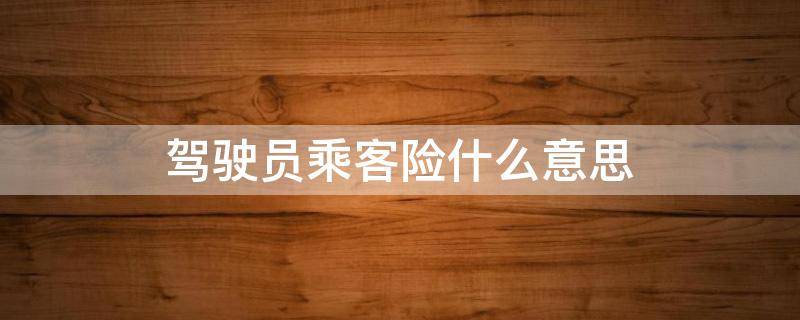 驾驶员乘客险什么意思